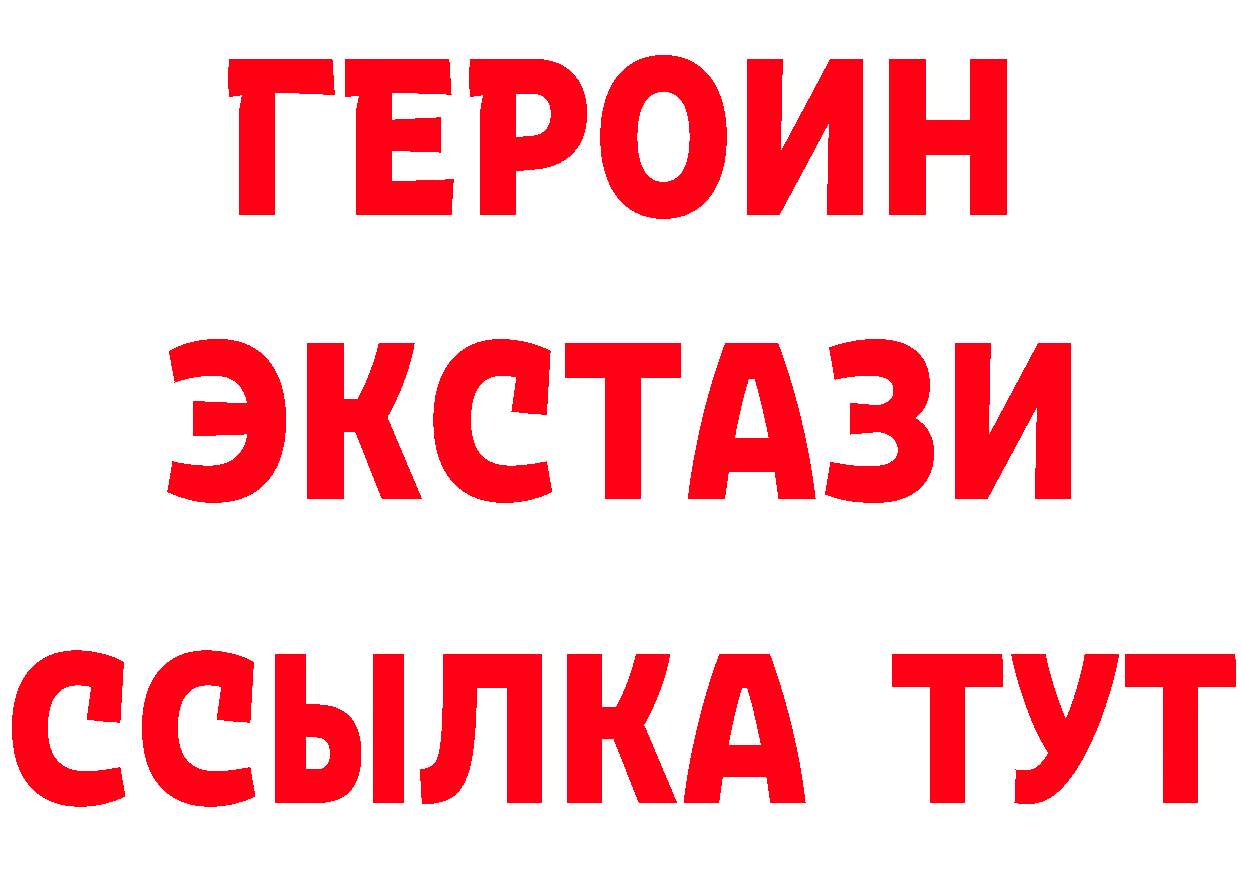 ГЕРОИН
ЭКСТАЗИ
ССЫЛКА ТУТ